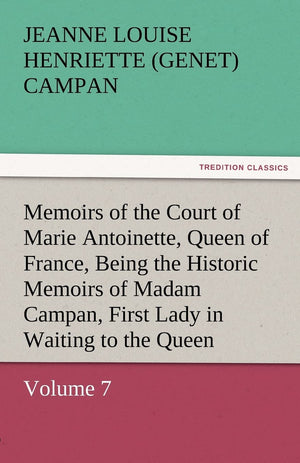 JEANNE LOUISE HENRIETTE (GENET) CAMPAN

TREDITION CLASSICS

Memoirs of the Court of Marie Antoinette, Queen of France, Being the Historic Memoirs of Madam Campan, First Lady in Waiting to the Queen

Volume 7